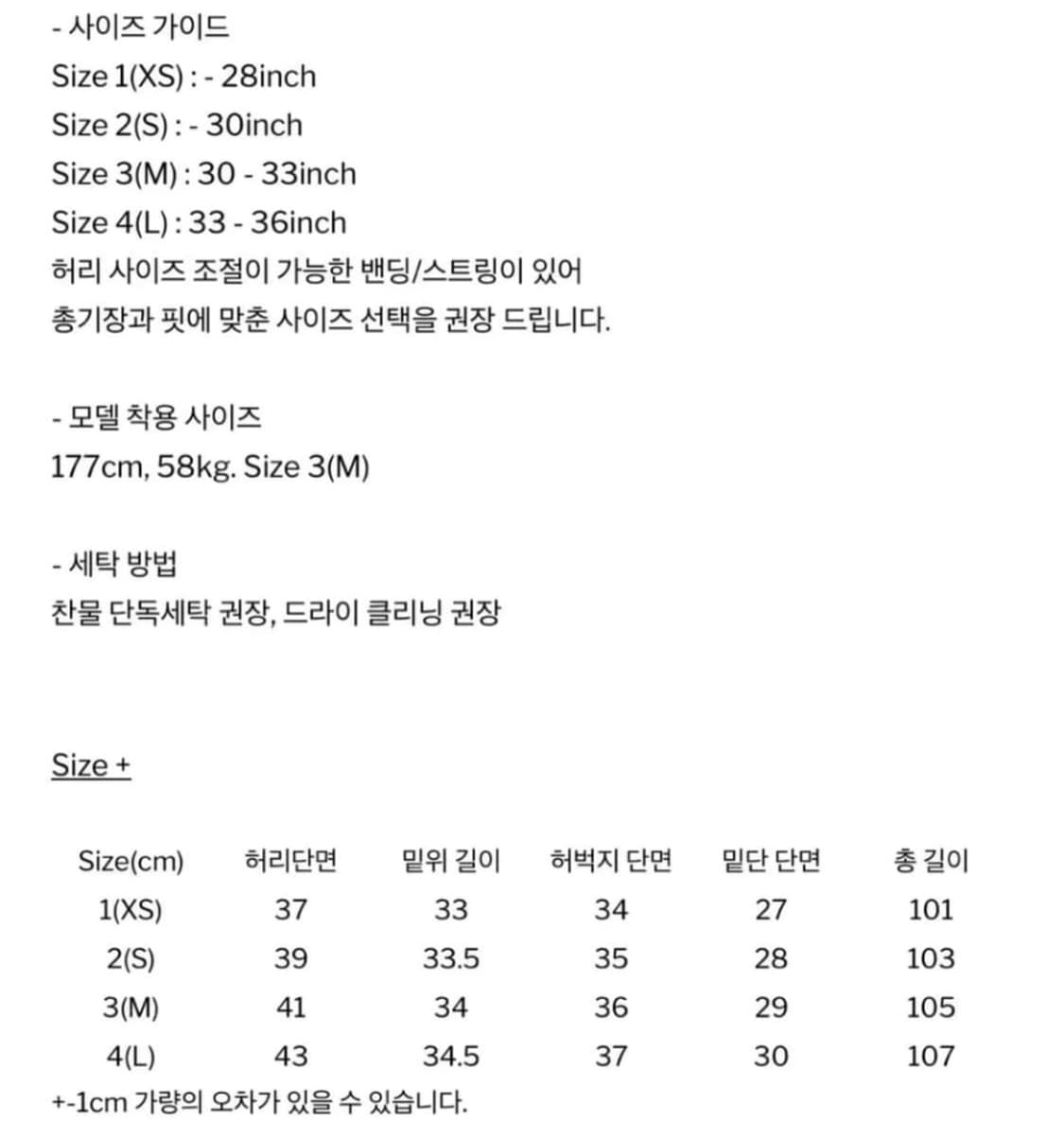 - 사이즈 가이드
Size 1(XS) : - 28inch
Size 2(S) : - 30inch
Size 3(M) : 30 - 33inch
Size 4(L) : 33 - 36inch
허리 사이즈 조절이 가능한 밴딩/스트링이 있어
총기장과 핏에 맞춘 사이즈 선택을 권장 드립니다.

- 모델 착용 사이즈
177cm, 58kg. Size 3(M)

- 세탁 방법
찬물 단독세탁 권장, 드라이 클리닝 권장

Size +

| Size(cm) | 허리단면 | 밑위 길이 | 허벅지 단면 | 밑단 단면 | 총 길이 |
|---|---|---|---|---|---|
| 1(XS) | 37 | 33 | 34 | 27 | 101 |
| 2(S) | 39 | 33.5 | 35 | 28 | 103 |
| 3(M) | 41 | 34 | 36 | 29 | 105 |
| 4(L) | 43 | 34.5 | 37 | 30 | 107 |

+-1cm 가량의 오차가 있을 수 있습니다.